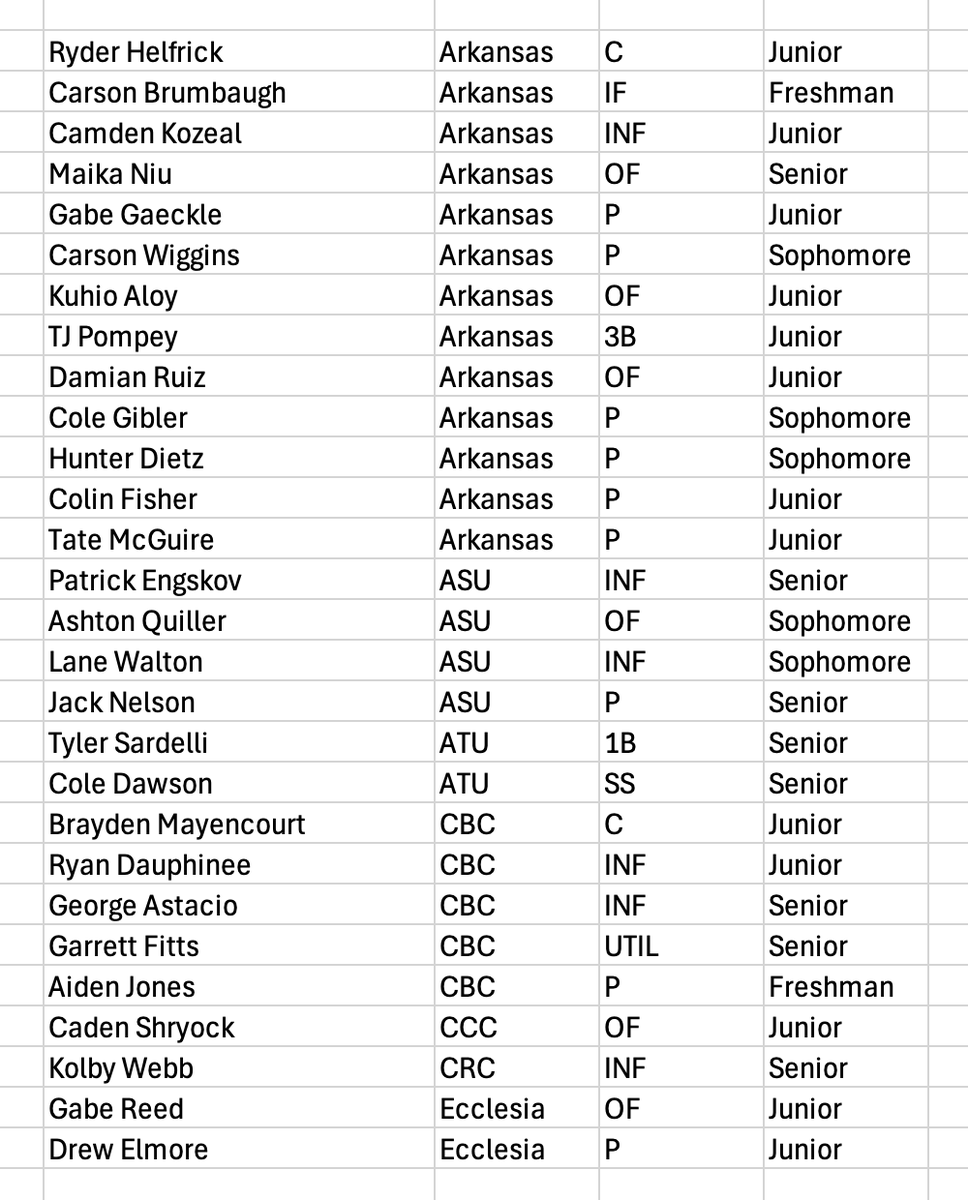 | | | | |
|---|---|---|---|
| Ryder Helfrick | Arkansas | C | Junior |
| Carson Brumbaugh | Arkansas | IF | Freshman |
| Camden Kozeal | Arkansas | INF | Junior |
| Maika Niu | Arkansas | OF | Senior |
| Gabe Gaeckle | Arkansas | P | Junior |
| Carson Wiggins | Arkansas | P | Sophomore |
| Kuhio Aloy | Arkansas | OF | Junior |
| TJ Pompey | Arkansas | 3B | Junior |
| Damian Ruiz | Arkansas | OF | Junior |
| Cole Gibler | Arkansas | P | Sophomore |
| Hunter Dietz | Arkansas | P | Sophomore |
| Colin Fisher | Arkansas | P | Junior |
| Tate McGuire | Arkansas | P | Junior |
| Patrick Engskov | ASU | INF | Senior |
| Ashton Quiller | ASU | OF | Sophomore |
| Lane Walton | ASU | INF | Sophomore |
| Jack Nelson | ASU | P | Senior |
| Tyler Sardelli | ATU | 1B | Senior |
| Cole Dawson | ATU | SS | Senior |
| Brayden Mayencourt | CBC | C | Junior |
| Ryan Dauphinee | CBC | INF | Junior |
| George Astacio | CBC | INF | Senior |
| Garrett Fitts | CBC | UTIL | Senior |
| Aiden Jones | CBC | P | Freshman |
| Caden Shryock | CCC | OF | Junior |
| Kolby Webb | CRC | INF | Senior |
| Gabe Reed | Ecclesia | OF | Junior |
| Drew Elmore | Ecclesia | P | Junior |